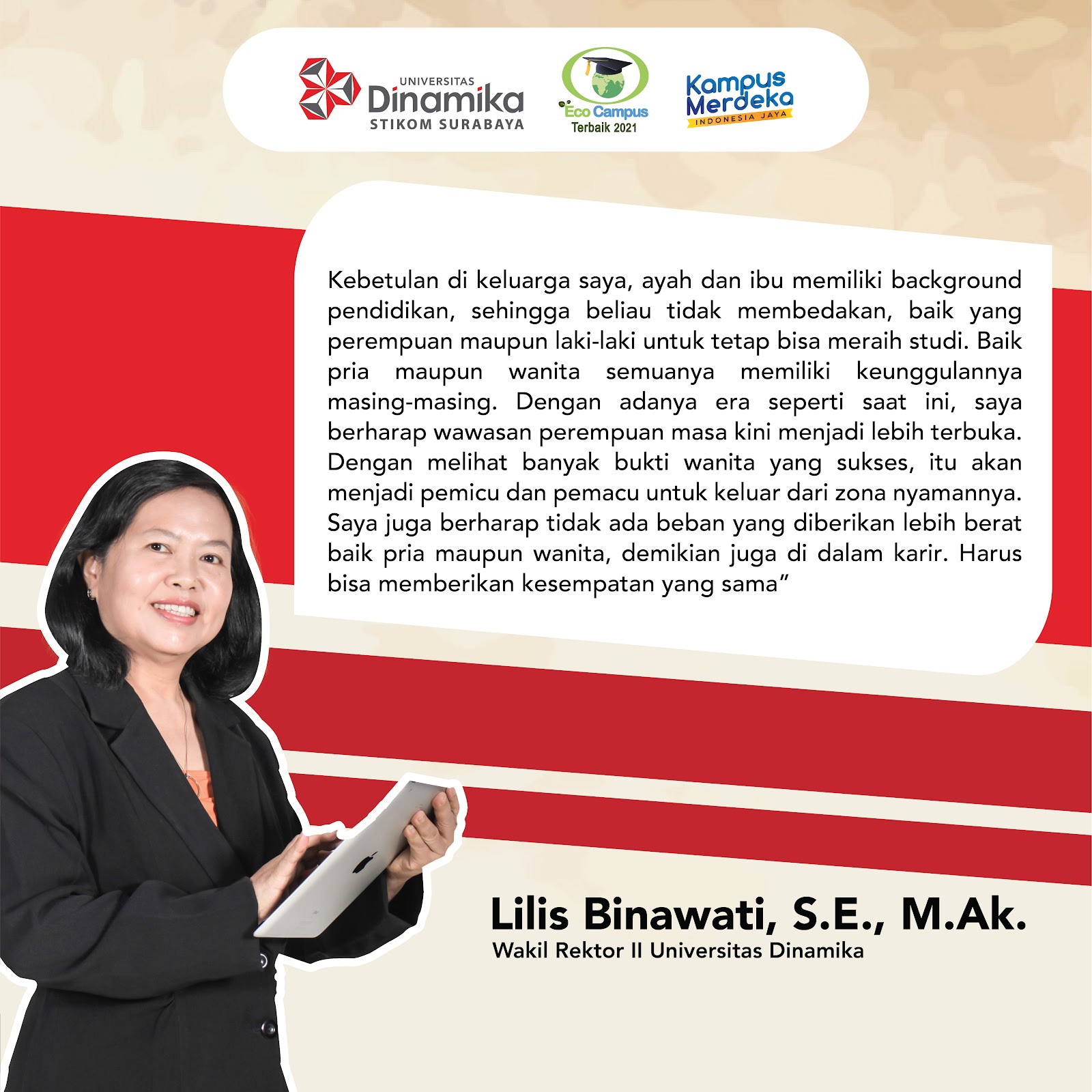 UNIVERSITAS
Dinamika
STIKOM SURABAYA

Eco Campus
Terbaik 2021

Kampus
Merdeka
INDONESIA JAYA

Kebetulan di keluarga saya, ayah dan ibu memiliki background pendidikan, sehingga beliau tidak membedakan, baik yang perempuan maupun laki-laki untuk tetap bisa meraih studi. Baik pria maupun wanita semuanya memiliki keunggulannya masing-masing. Dengan adanya era seperti saat ini, saya berharap wawasan perempuan masa kini menjadi lebih terbuka. Dengan melihat banyak bukti wanita yang sukses, itu akan menjadi pemicu dan pemacu untuk keluar dari zona nyamannya. Saya juga berharap tidak ada beban yang diberikan lebih berat baik pria maupun wanita, demikian juga di dalam karir. Harus bisa memberikan kesempatan yang sama"

Lilis Binawati, S.E., M.Ak.
Wakil Rektor II Universitas Dinamika